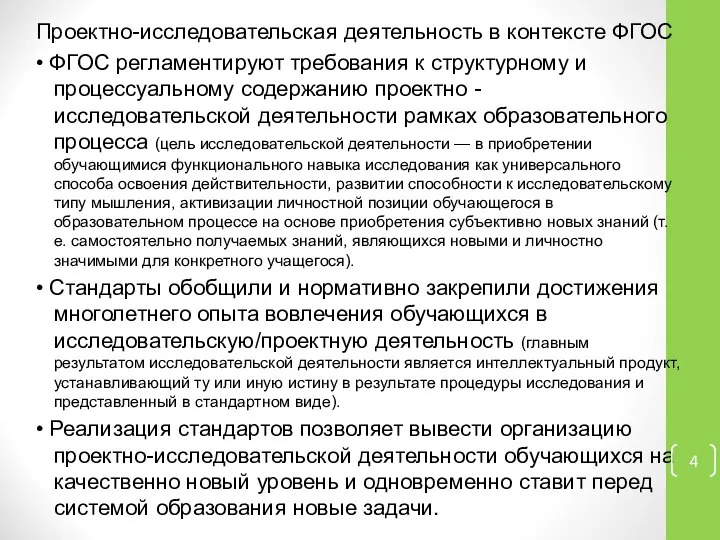 Проектно-исследовательская деятельность в контексте ФГОС

• ФГОС регламентируют требования к структурному и процессуальному содержанию проектно - исследовательской деятельности рамках образовательного процесса (цель исследовательской деятельности — в приобретении обучающимися функционального навыка исследования как универсального способа освоения действительности, развитии способности к исследовательскому типу мышления, активизации личностной позиции обучающегося в образовательном процессе на основе приобретения субъективно новых знаний (т. е. самостоятельно получаемых знаний, являющихся новыми и личностно значимыми для конкретного учащегося).

• Стандарты обобщили и нормативно закрепили достижения многолетнего опыта вовлечения обучающихся в исследовательскую/проектную деятельность (главным результатом исследовательской деятельности является интеллектуальный продукт, устанавливающий ту или иную истину в результате процедуры исследования и представленный в стандартном виде).

• Реализация стандартов позволяет вывести организацию проектно-исследовательской деятельности обучающихся на качественно новый уровень и одновременно ставит перед системой образования новые задачи.

4